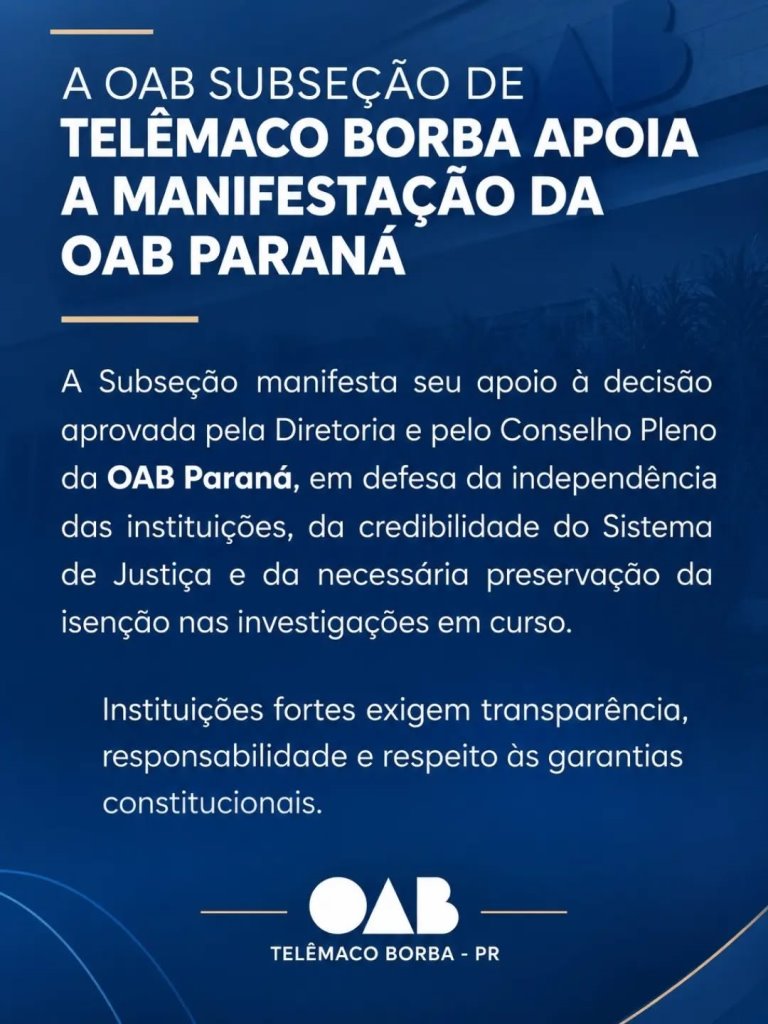 A OAB SUBSEÇÃO DE
TELÊMACO BORBA APOIA
A MANIFESTAÇÃO DA
OAB PARANÁ

A Subseção manifesta seu apoio à decisão aprovada pela Diretoria e pelo Conselho Pleno da OAB Paraná, em defesa da independência das instituições, da credibilidade do Sistema de Justiça e da necessária preservação da isenção nas investigações em curso.

Instituições fortes exigem transparência, responsabilidade e respeito às garantias constitucionais.

OAB
TELÊMACO BORBA - PR